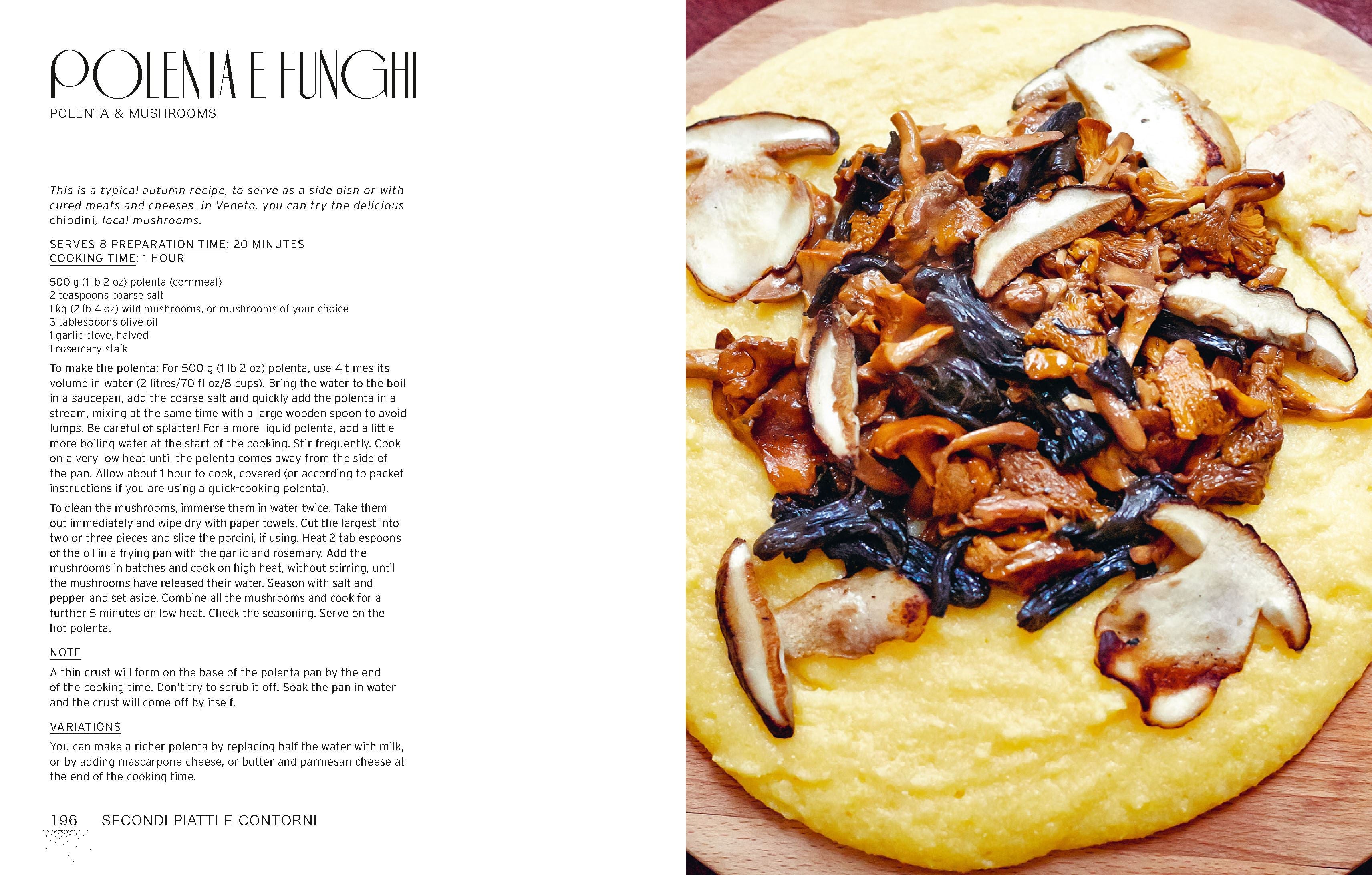 POLENTA E FUNGHI
POLENTA & MUSHROOMS

This is a typical autumn recipe, to serve as a side dish or with cured meats and cheeses. In Veneto, you can try the delicious chiodini, local mushrooms.

SERVES 8 PREPARATION TIME: 20 MINUTES
COOKING TIME: 1 HOUR

500 g (1 lb 2 oz) polenta (cornmeal)
2 teaspoons coarse salt
1 kg (2 lb 4 oz) wild mushrooms, or mushrooms of your choice
3 tablespoons olive oil
1 garlic clove, halved
1 rosemary stalk

To make the polenta: For 500 g (1 lb 2 oz) polenta, use 4 times its volume in water (2 litres/70 fl oz/8 cups). Bring the water to the boil in a saucepan, add the coarse salt and quickly add the polenta in a stream, mixing at the same time with a large wooden spoon to avoid lumps. Be careful of splatter! For a more liquid polenta, add a little more boiling water at the start of the cooking. Stir frequently. Cook on a very low heat until the polenta comes away from the side of the pan. Allow about 1 hour to cook, covered (or according to packet instructions if you are using a quick-cooking polenta).

To clean the mushrooms, immerse them in water twice. Take them out immediately and wipe dry with paper towels. Cut the largest into two or three pieces and slice the porcini, if using. Heat 2 tablespoons of the oil in a frying pan with the garlic and rosemary. Add the mushrooms in batches and cook on high heat, without stirring, until the mushrooms have released their water. Season with salt and pepper and set aside. Combine all the mushrooms and cook for a further 5 minutes on low heat. Check the seasoning. Serve on the hot polenta.

NOTE
A thin crust will form on the base of the polenta pan by the end of the cooking time. Don't try to scrub it off! Soak the pan in water and the crust will come off by itself.

VARIATIONS
You can make a richer polenta by replacing half the water with milk, or by adding mascarpone cheese, or butter and parmesan cheese at the end of the cooking time.

196 SECONDI PIATTI E CONTORNI